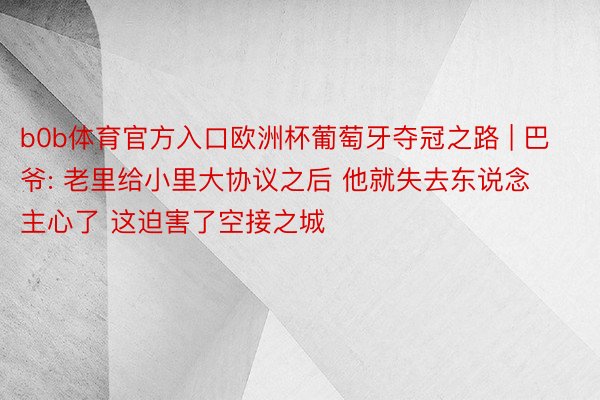 b0b体育官方入口欧洲杯葡萄牙夺冠之路 | 巴爷: 老里给小里大协议之后 他就失去东说念主心了 这迫害了空接之城